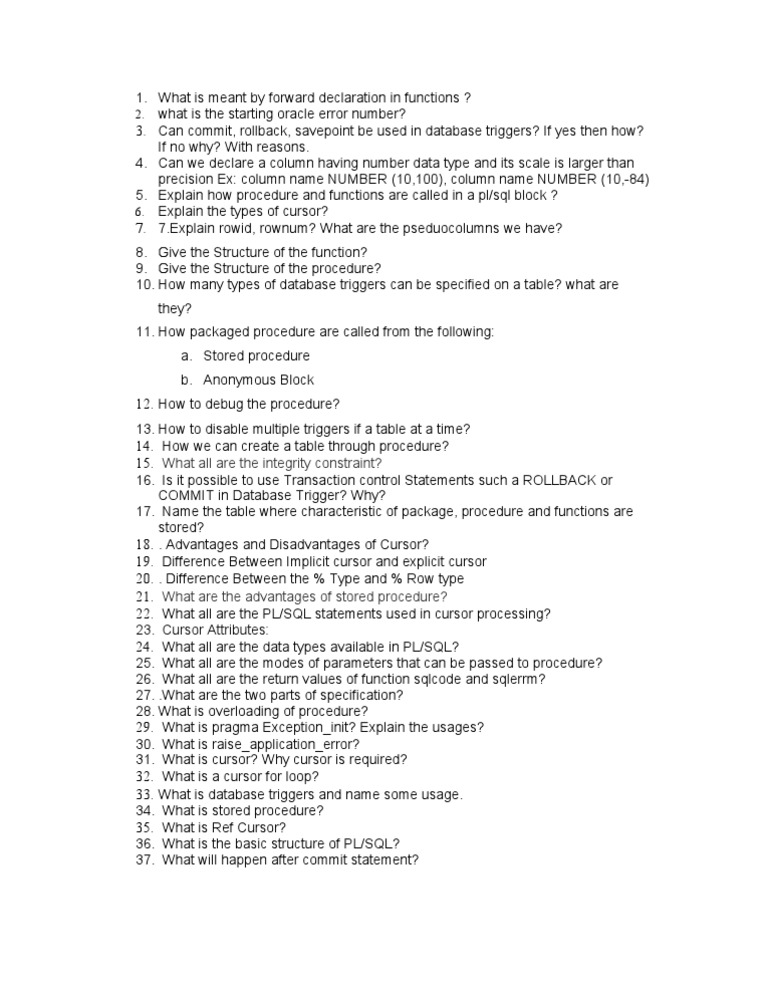 1. What is meant by forward declaration in functions ?
2. what is the starting oracle error number?
3. Can commit, rollback, savepoint be used in database triggers? If yes then how? If no why? With reasons.
4. Can we declare a column having number data type and its scale is larger than precision Ex: column name NUMBER (10,100), column name NUMBER (10,-84)
5. Explain how procedure and functions are called in a pl/sql block ?
6. Explain the types of cursor?
7. 7.Explain rowid, rownum? What are the pseduocolumns we have?
8. Give the Structure of the function?
9. Give the Structure of the procedure?
10. How many types of database triggers can be specified on a table? what are they?
11. How packaged procedure are called from the following:
a. Stored procedure
b. Anonymous Block
12. How to debug the procedure?
13. How to disable multiple triggers if a table at a time?
14. How we can create a table through procedure?
15. What all are the integrity constraint?
16. Is it possible to use Transaction control Statements such a ROLLBACK or COMMIT in Database Trigger? Why?
17. Name the table where characteristic of package, procedure and functions are stored?
18. . Advantages and Disadvantages of Cursor?
19. Difference Between Implicit cursor and explicit cursor
20. . Difference Between the % Type and % Row type
21. What are the advantages of stored procedure?
22. What all are the PL/SQL statements used in cursor processing?
23. Cursor Attributes:
24. What all are the data types available in PL/SQL?
25. What all are the modes of parameters that can be passed to procedure?
26. What all are the return values of function sqlcode and sqlerrm?
27. .What are the two parts of specification?
28. What is overloading of procedure?
29. What is pragma Exception_init? Explain the usages?
30. What is raise_application_error?
31. What is cursor? Why cursor is required?
32. What is a cursor for loop?
33. What is database triggers and name some usage.
34. What is stored procedure?
35. What is Ref Cursor?
36. What is the basic structure of PL/SQL?
37. What will happen after commit statement?